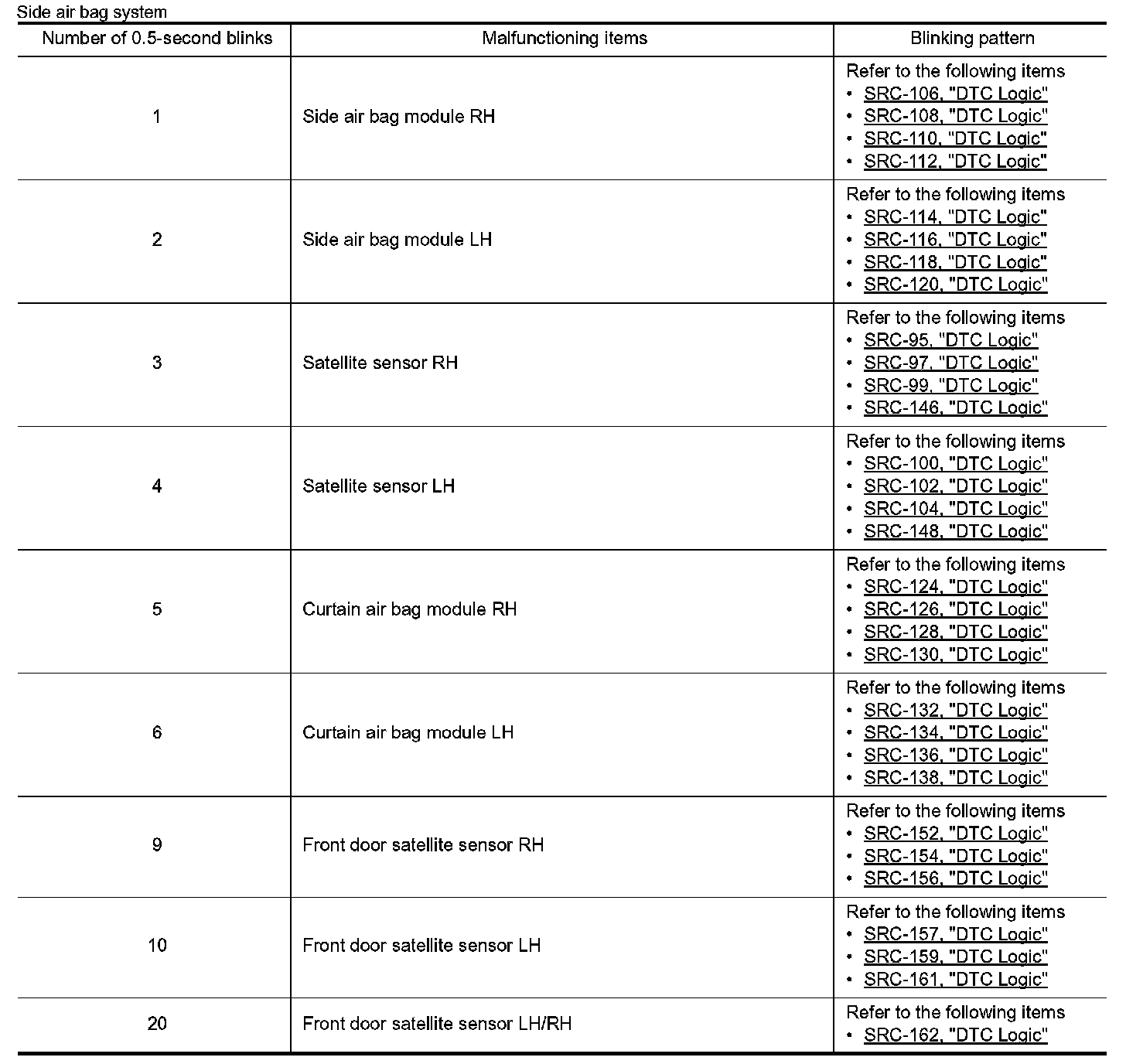 Side air bag system

| Number of 0.5-second blinks | Malfunctioning items | Blinking pattern |
|---|---|---|
| 1 | Side air bag module RH | Refer to the following items • SRC-106, "DTC Logic" • SRC-108, "DTC Logic" • SRC-110, "DTC Logic" • SRC-112, "DTC Logic" |
| 2 | Side air bag module LH | Refer to the following items • SRC-114, "DTC Logic" • SRC-116, "DTC Logic" • SRC-118, "DTC Logic" • SRC-120, "DTC Logic" |
| 3 | Satellite sensor RH | Refer to the following items • SRC-95, "DTC Logic" • SRC-97, "DTC Logic" • SRC-99, "DTC Logic" • SRC-146, "DTC Logic" |
| 4 | Satellite sensor LH | Refer to the following items • SRC-100, "DTC Logic" • SRC-102, "DTC Logic" • SRC-104, "DTC Logic" • SRC-148, "DTC Logic" |
| 5 | Curtain air bag module RH | Refer to the following items • SRC-124, "DTC Logic" • SRC-126, "DTC Logic" • SRC-128, "DTC Logic" • SRC-130, "DTC Logic" |
| 6 | Curtain air bag module LH | Refer to the following items • SRC-132, "DTC Logic" • SRC-134, "DTC Logic" • SRC-136, "DTC Logic" • SRC-138, "DTC Logic" |
| 9 | Front door satellite sensor RH | Refer to the following items • SRC-152, "DTC Logic" • SRC-154, "DTC Logic" • SRC-156, "DTC Logic" |
| 10 | Front door satellite sensor LH | Refer to the following items • SRC-157, "DTC Logic" • SRC-159, "DTC Logic" • SRC-161, "DTC Logic" |
| 20 | Front door satellite sensor LH/RH | Refer to the following items • SRC-162, "DTC Logic" |